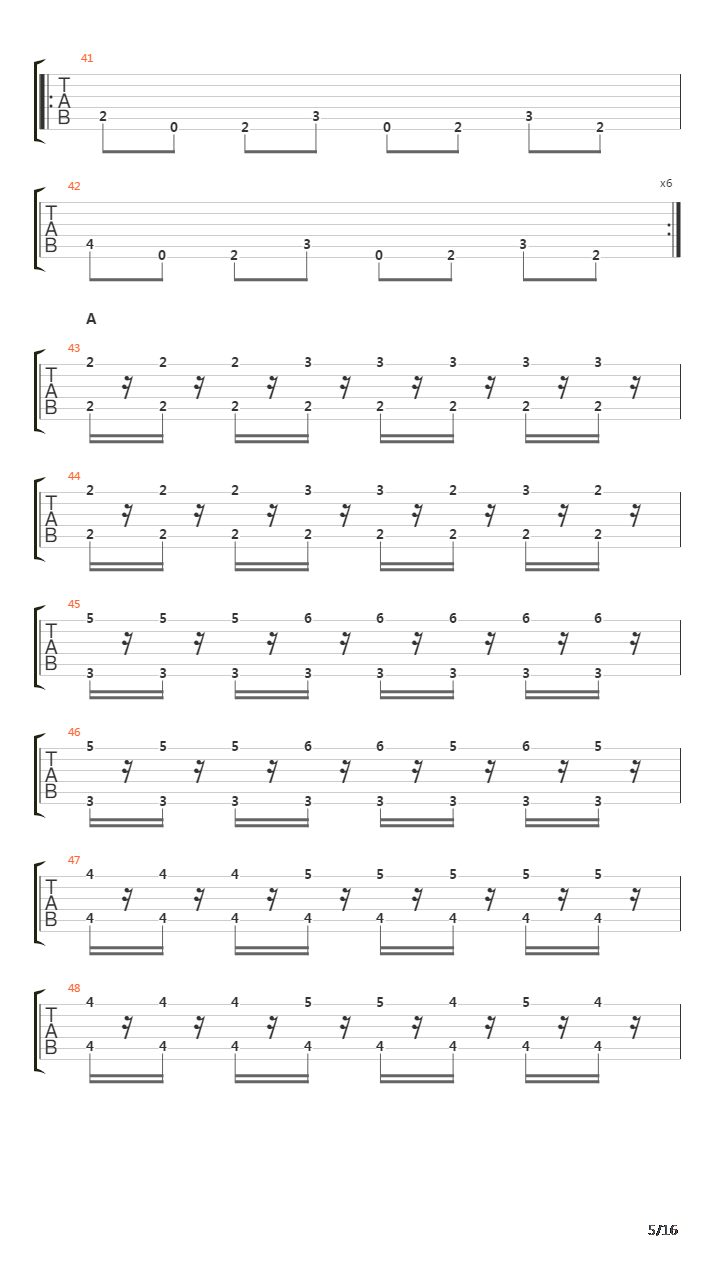 41
T
A
B
2 0 2 3 0 2 3 2

42
x6
T
A
B
4 0 2 3 0 2 3 2

A
43
T
A
B
2 2 2 3 3 3 3 3
2 2 2 2 2 2 2 2

44
T
A
B
2 2 2 3 3 2 3 2
2 2 2 2 2 2 2 2

45
T
A
B
5 5 5 6 6 6 6 6
3 3 3 3 3 3 3 3

46
T
A
B
5 5 5 6 6 5 6 5
3 3 3 3 3 3 3 3

47
T
A
B
4 4 4 5 5 5 5 5
4 4 4 4 4 4 4 4

48
T
A
B
4 4 4 5 5 4 5 4
4 4 4 4 4 4 4 4

5/16